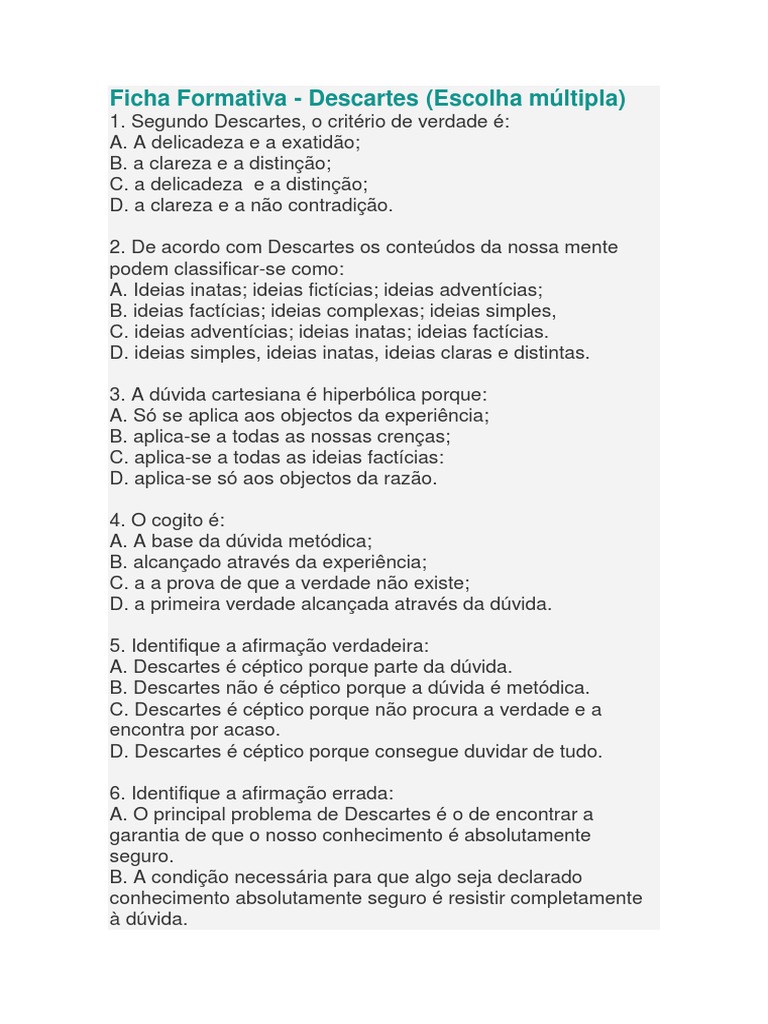 Ficha Formativa - Descartes (Escolha múltipla)
1. Segundo Descartes, o critério de verdade é:
A. A delicadeza e a exatidão;
B. a clareza e a distinção;
C. a delicadeza e a distinção;
D. a clareza e a não contradição.

2. De acordo com Descartes os conteúdos da nossa mente podem classificar-se como:
A. Ideias inatas; ideias fictícias; ideias adventícias;
B. ideias factícias; ideias complexas; ideias simples,
C. ideias adventícias; ideias inatas; ideias factícias.
D. ideias simples, ideias inatas, ideias claras e distintas.

3. A dúvida cartesiana é hiperbólica porque:
A. Só se aplica aos objectos da experiência;
B. aplica-se a todas as nossas crenças;
C. aplica-se a todas as ideias factícias:
D. aplica-se só aos objectos da razão.

4. O cogito é:
A. A base da dúvida metódica;
B. alcançado através da experiência;
C. a a prova de que a verdade não existe;
D. a primeira verdade alcançada através da dúvida.

5. Identifique a afirmação verdadeira:
A. Descartes é céptico porque parte da dúvida.
B. Descartes não é céptico porque a dúvida é metódica.
C. Descartes é céptico porque não procura a verdade e a encontra por acaso.
D. Descartes é céptico porque consegue duvidar de tudo.

6. Identifique a afirmação errada:
A. O principal problema de Descartes é o de encontrar a garantia de que o nosso conhecimento é absolutamente seguro.
B. A condição necessária para que algo seja declarado conhecimento absolutamente seguro é resistir completamente à dúvida.